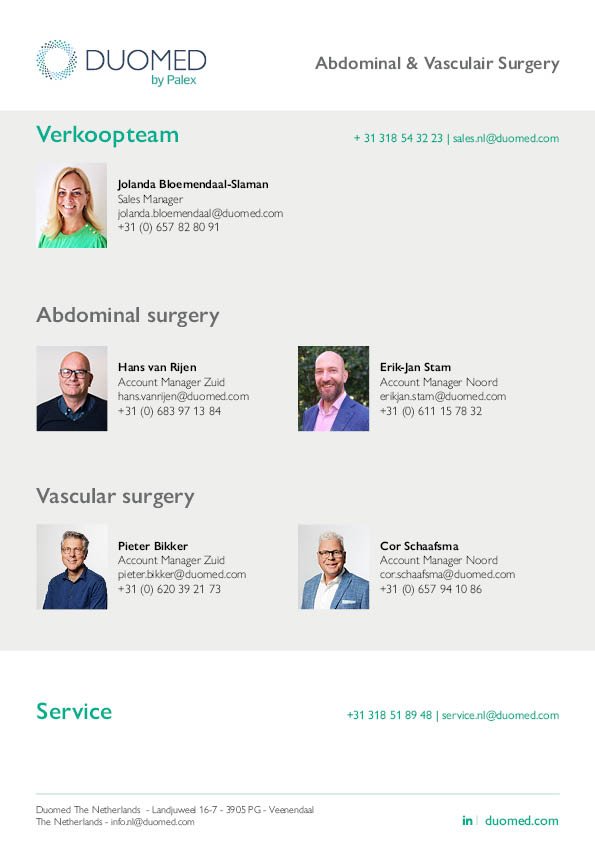 DUOMED by Palex

Abdominal & Vasculair Surgery

Verkoopteam

+ 31 318 54 32 23 | sales.nl@duomed.com

Jolanda Bloemendaal-Slaman
Sales Manager
jolanda.bloemendaal@duomed.com
+31 (0) 657 82 80 91

Abdominal surgery

Hans van Rijen
Account Manager Zuid
hans.vanrijen@duomed.com
+31 (0) 683 97 13 84

Erik-Jan Stam
Account Manager Noord
erikjan.stam@duomed.com
+31 (0) 611 15 78 32

Vascular surgery

Pieter Bikker
Account Manager Zuid
pieter.bikker@duomed.com
+31 (0) 620 39 21 73

Cor Schaafsma
Account Manager Noord
cor.schaafsma@duomed.com
+31 (0) 657 94 10 86

Service

+31 318 51 89 48 | service.nl@duomed.com

Duomed The Netherlands - Landjuweel 16-7 - 3905 PG - Veenendaal
The Netherlands - info.nl@duomed.com

in | duomed.com